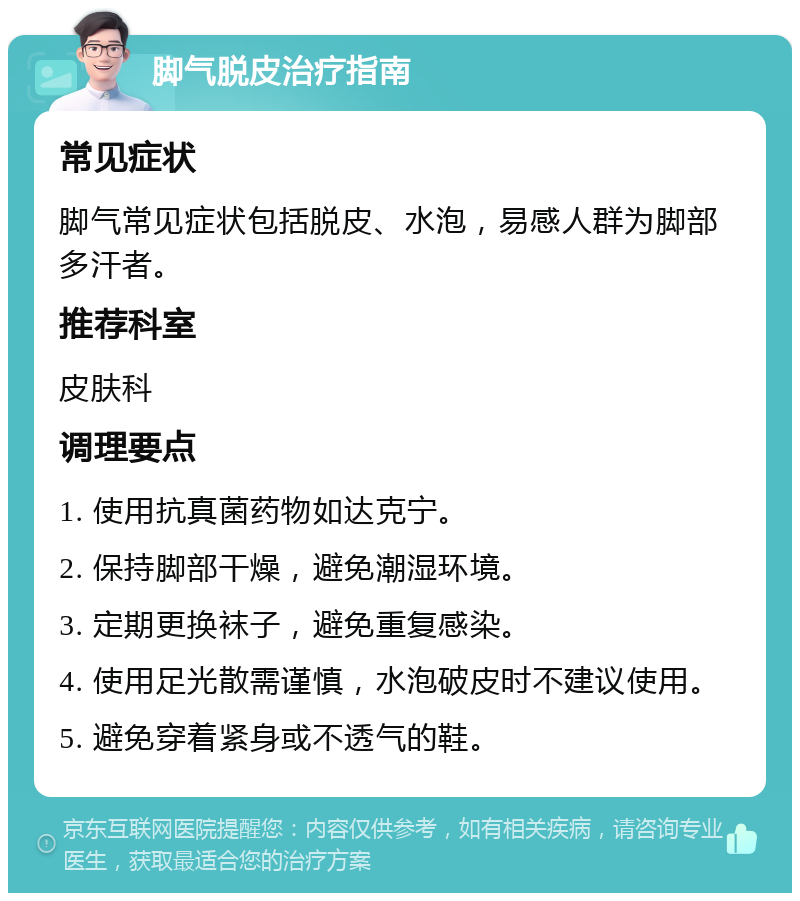 脚气脱皮治疗指南

常见症状

脚气常见症状包括脱皮、水泡，易感人群为脚部多汗者。

推荐科室

皮肤科

调理要点

1. 使用抗真菌药物如达克宁。

2. 保持脚部干燥，避免潮湿环境。

3. 定期更换袜子，避免重复感染。

4. 使用足光散需谨慎，水泡破皮时不建议使用。

5. 避免穿着紧身或不透气的鞋。

京东互联网医院提醒您：内容仅供参考，如有相关疾病，请咨询专业医生，获取最适合您的治疗方案